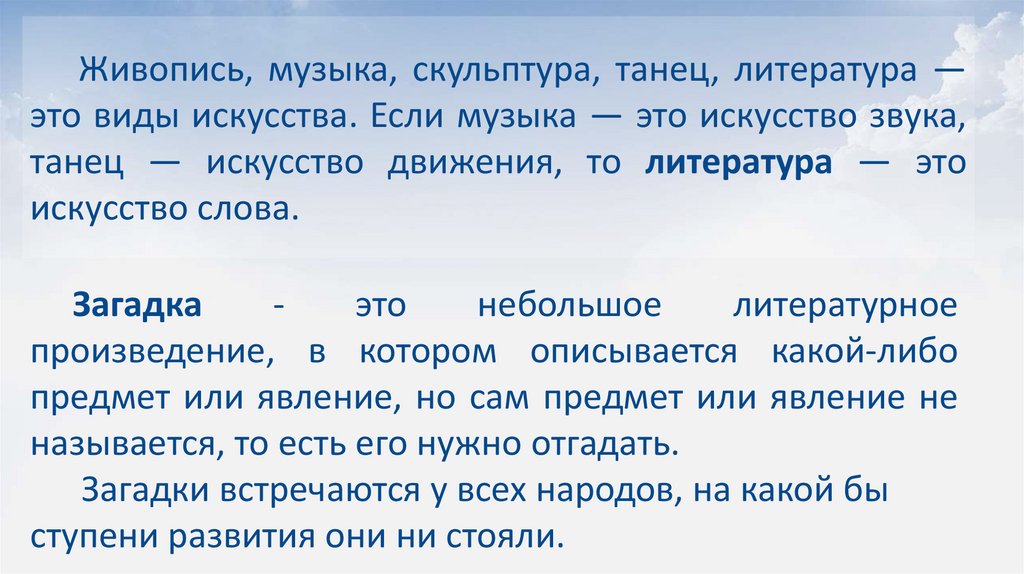 Живопись, музыка, скульптура, танец, литература — это виды искусства. Если музыка — это искусство звука, танец — искусство движения, то литература — это искусство слова.

Загадка - это небольшое литературное произведение, в котором описывается какой-либо предмет или явление, но сам предмет или явление не называется, то есть его нужно отгадать.

Загадки встречаются у всех народов, на какой бы ступени развития они ни стояли.